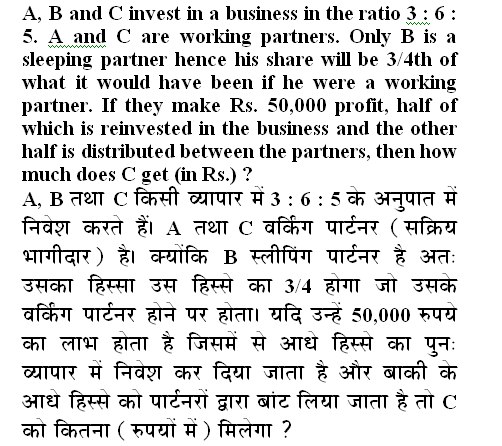 A, B and C invest in a business in the ratio 3 : 6 : 5. A and C are working partners. Only B is a sleeping partner hence his share will be 3/4th of what it would have been if he were a working partner. If they make Rs. 50,000 profit, half of which is reinvested in the business and the other half is distributed between the partners, then how much does C get (in Rs.) ?

A, B तथा C किसी व्यापार में 3 : 6 : 5 के अनुपात में निवेश करते हैं। A तथा C वर्किंग पार्टनर ( सक्रिय भागीदार ) है। क्योंकि B स्लीपिंग पार्टनर है अतः उसका हिस्सा उस हिस्से का 3/4 होगा जो उसके वर्किंग पार्टनर होने पर होता। यदि उन्हें 50,000 रुपये का लाभ होता है जिसमें से आधे हिस्से का पुनः व्यापार में निवेश कर दिया जाता है और बाकी के आधे हिस्से को पार्टनरों द्वारा बांट लिया जाता है तो C को कितना ( रुपयों में ) मिलेगा ?